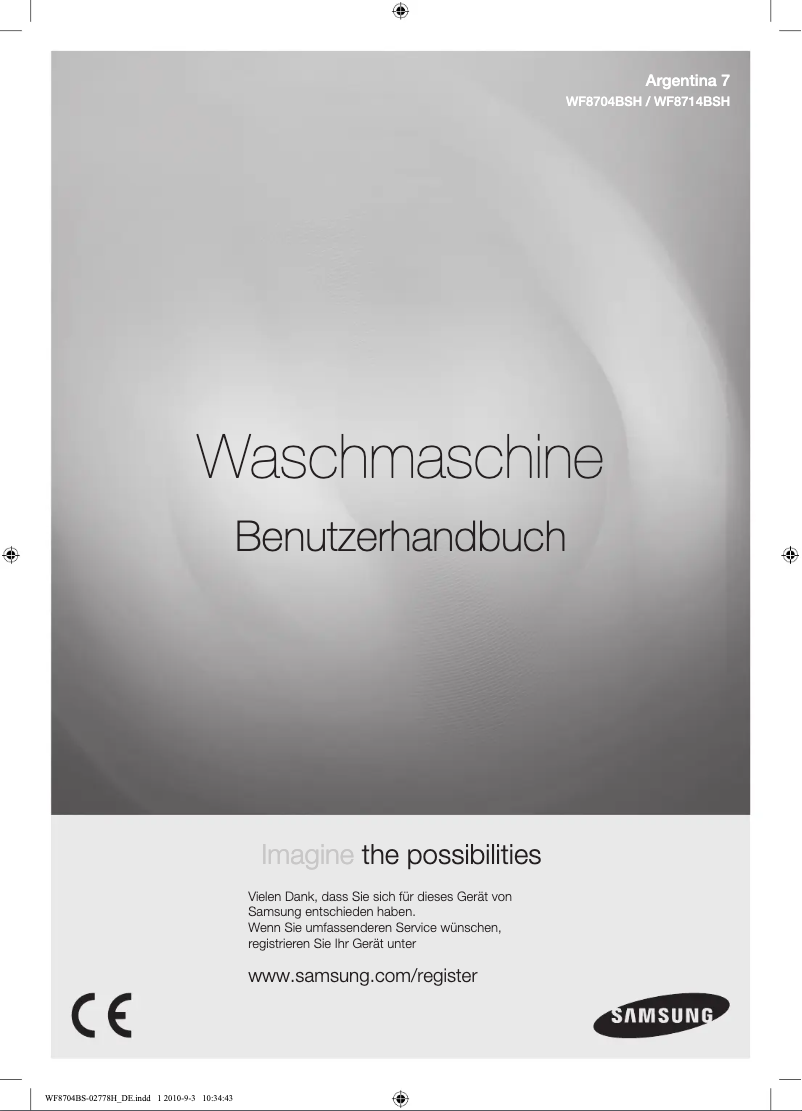 Argentina 7
WF8704BSH / WF8714BSH

Waschmaschine

Benutzerhandbuch

Imagine the possibilities

Vielen Dank, dass Sie sich für dieses Gerät von Samsung entschieden haben.
Wenn Sie umfassenderen Service wünschen, registrieren Sie Ihr Gerät unter

www.samsung.com/register

CE

SAMSUNG

WF8704BS-02778H_DE.indd 1 2010-9-3 10:34:43